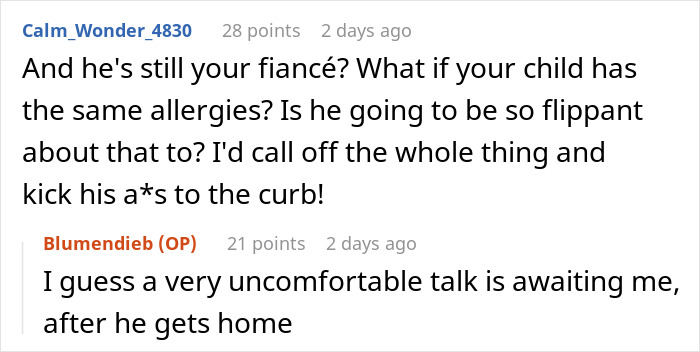 Calm_Wonder_4830 28 points 2 days ago

And he's still your fiancé? What if your child has the same allergies? Is he going to be so flippant about that to? I'd call off the whole thing and kick his a*s to the curb!

Blumendieb (OP) 21 points 2 days ago

I guess a very uncomfortable talk is awaiting me, after he gets home